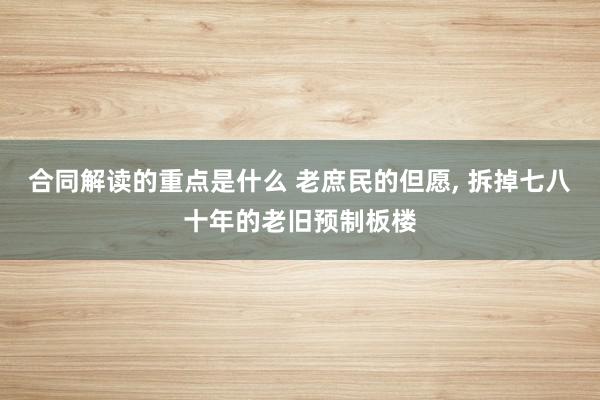 合同解读的重点是什么 老庶民的但愿, 拆掉七八十年的老旧预制板楼